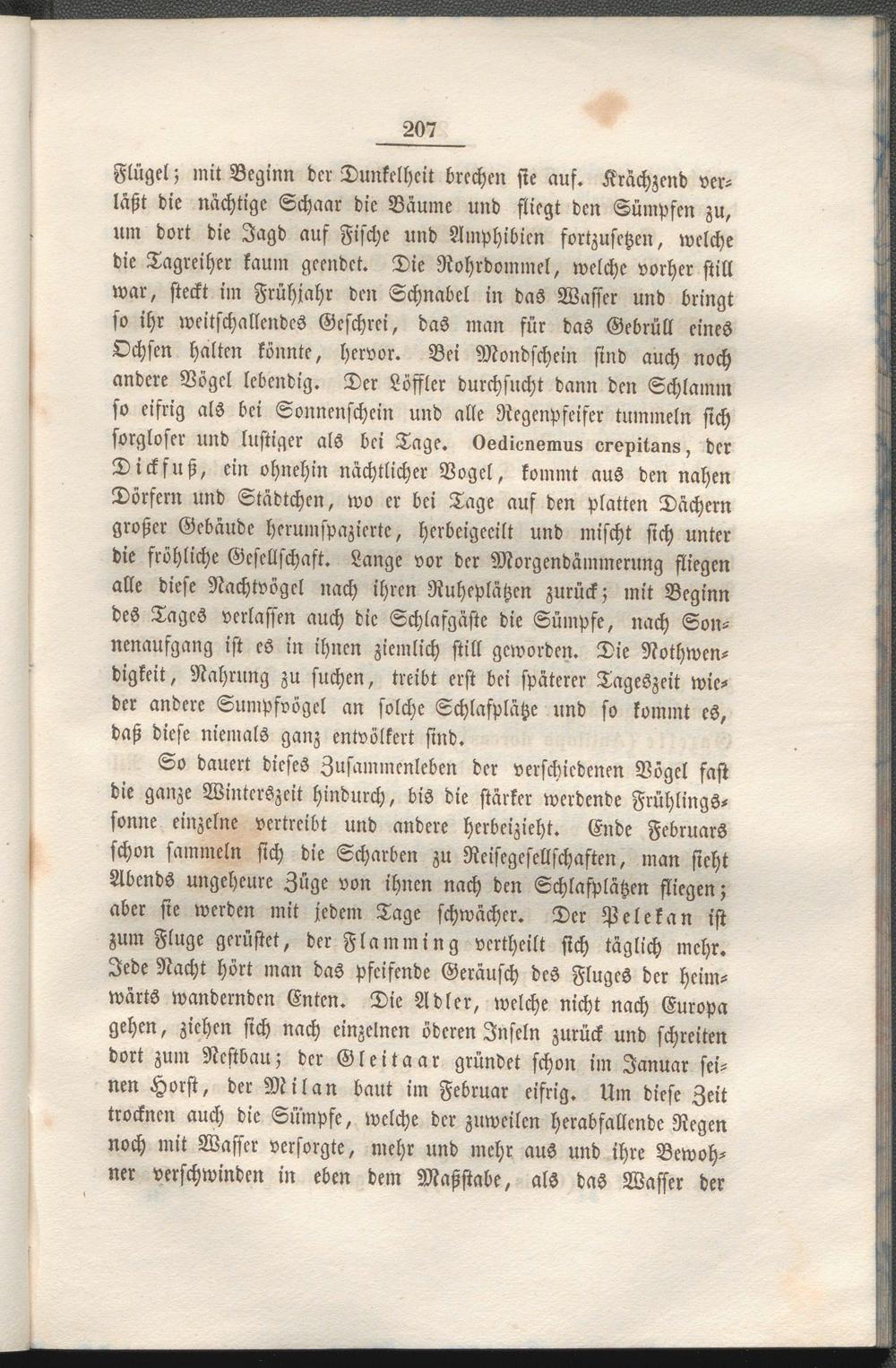 207

Flügel; mit Beginn der Dunkelheit brechen sie auf. Krächzend verläßt die nächtige Schaar die Bäume und fliegt den Sümpfen zu, um dort die Jagd auf Fische und Amphibien fortzusetzen, welche die Tagreiher kaum geendet. Die Rohrdommel, welche vorher still war, steckt im Frühjahr den Schnabel in das Wasser und bringt so ihr weitschallendes Geschrei, das man für das Gebrüll eines Ochsen halten könnte, hervor. Bei Mondschein sind auch noch andere Vögel lebendig. Der Löffler durchsucht dann den Schlamm so eifrig als bei Sonnenschein und alle Regenpfeifer tummeln sich sorgloser und lustiger als bei Tage. Oedicnemus crepitans, der Dickfuß, ein ohnehin nächtlicher Vogel, kommt aus den nahen Dörfern und Städtchen, wo er bei Tage auf den platten Dächern großer Gebäude herumspazierte, herbeigeeilt und mischt sich unter die fröhliche Gesellschaft. Lange vor der Morgendämmerung fliegen alle diese Nachtvögel nach ihren Ruheplätzen zurück; mit Beginn des Tages verlassen auch die Schlafgäste die Sümpfe, nach Sonnenaufgang ist es in ihnen ziemlich still geworden. Die Nothwendigkeit, Nahrung zu suchen, treibt erst bei späterer Tageszeit wieder andere Sumpfvögel an solche Schlafplätze und so kommt es, daß diese niemals ganz entvölkert sind.

So dauert dieses Zusammenleben der verschiedenen Vögel fast die ganze Winterszeit hindurch, bis die stärker werdende Frühlingssonne einzelne vertreibt und andere herbeizieht. Ende Februars schon sammeln sich die Scharben zu Reisegesellschaften, man sieht Abends ungeheure Züge von ihnen nach den Schlafplätzen fliegen; aber sie werden mit jedem Tage schwächer. Der Pelekan ist zum Fluge gerüstet, der Flamming vertheilt sich täglich mehr. Jede Nacht hört man das pfeifende Geräusch des Fluges der heimwärts wandernden Enten. Die Adler, welche nicht nach Europa gehen, ziehen sich nach einzelnen öderen Inseln zurück und schreiten dort zum Nestbau; der Gleitaar gründet schon im Januar seinen Horst, der Milan baut im Februar eifrig. Um diese Zeit trocknen auch die Sümpfe, welche der zuweilen herabfallende Regen noch mit Wasser versorgte, mehr und mehr aus und ihre Bewohner verschwinden in eben dem Maßstabe, als das Wasser der